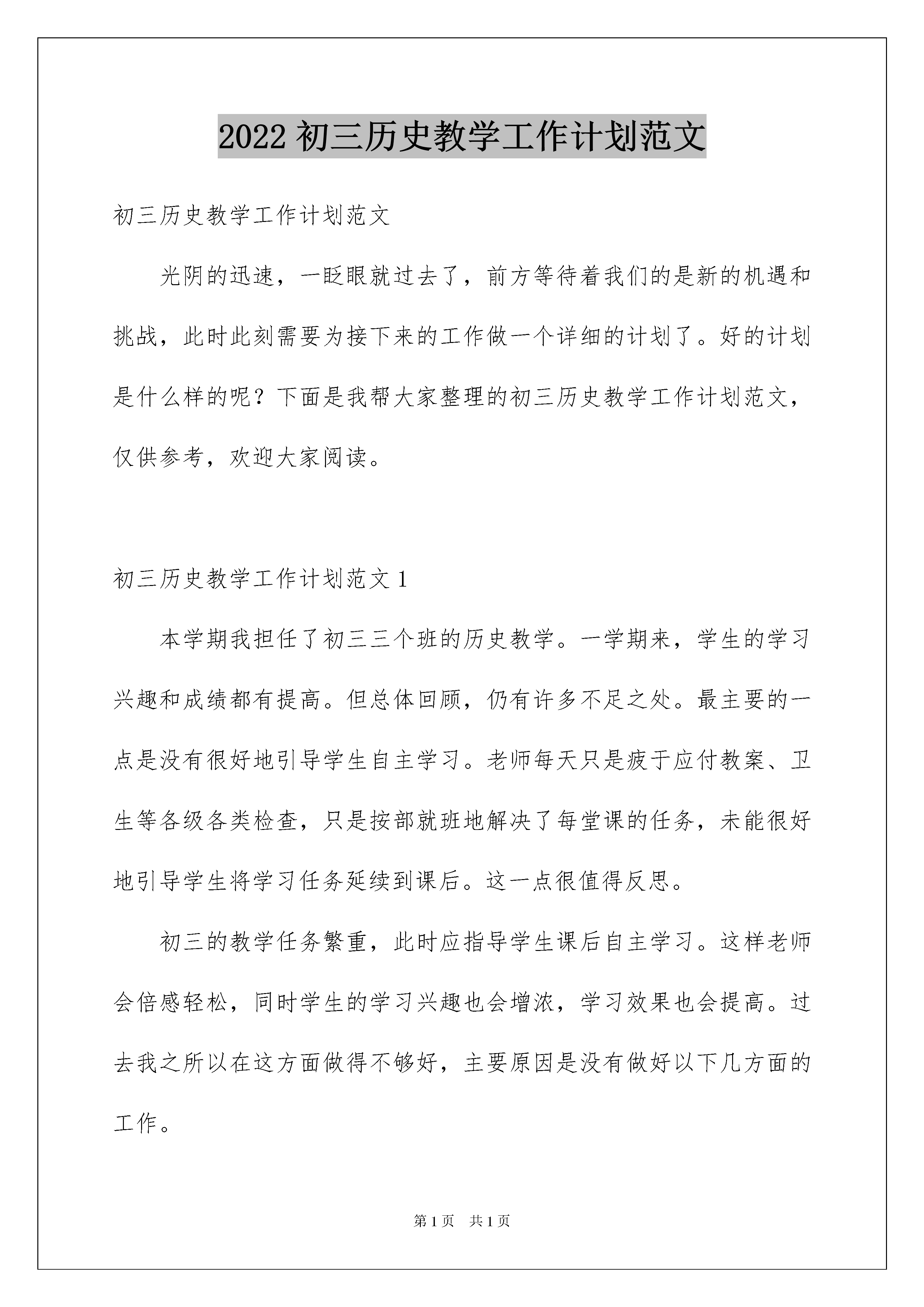 2022 初三历史教学工作计划范文

初三历史教学工作计划范文

光阴的迅速，一眨眼就过去了，前方等待着我们的是新的机遇和挑战，此时此刻需要为接下来的工作做一个详细的计划了。好的计划是什么样的呢？下面是我帮大家整理的初三历史教学工作计划范文，仅供参考，欢迎大家阅读。

初三历史教学工作计划范文 1

本学期我担任了初三三个班的历史教学。一学期来，学生的学习兴趣和成绩都有提高。但总体回顾，仍有许多不足之处。最主要的一点是没有很好地引导学生自主学习。老师每天只是疲于应付教案、卫生等各级各类检查，只是按部就班地解决了每堂课的任务，未能很好地引导学生将学习任务延续到课后。这一点很值得反思。

初三的教学任务繁重，此时应指导学生课后自主学习。这样老师会倍感轻松，同时学生的学习兴趣也会增浓，学习效果也会提高。过去我之所以在这方面做得不够好，主要原因是没有做好以下几方面的工作。

第 1 页　共 1 页